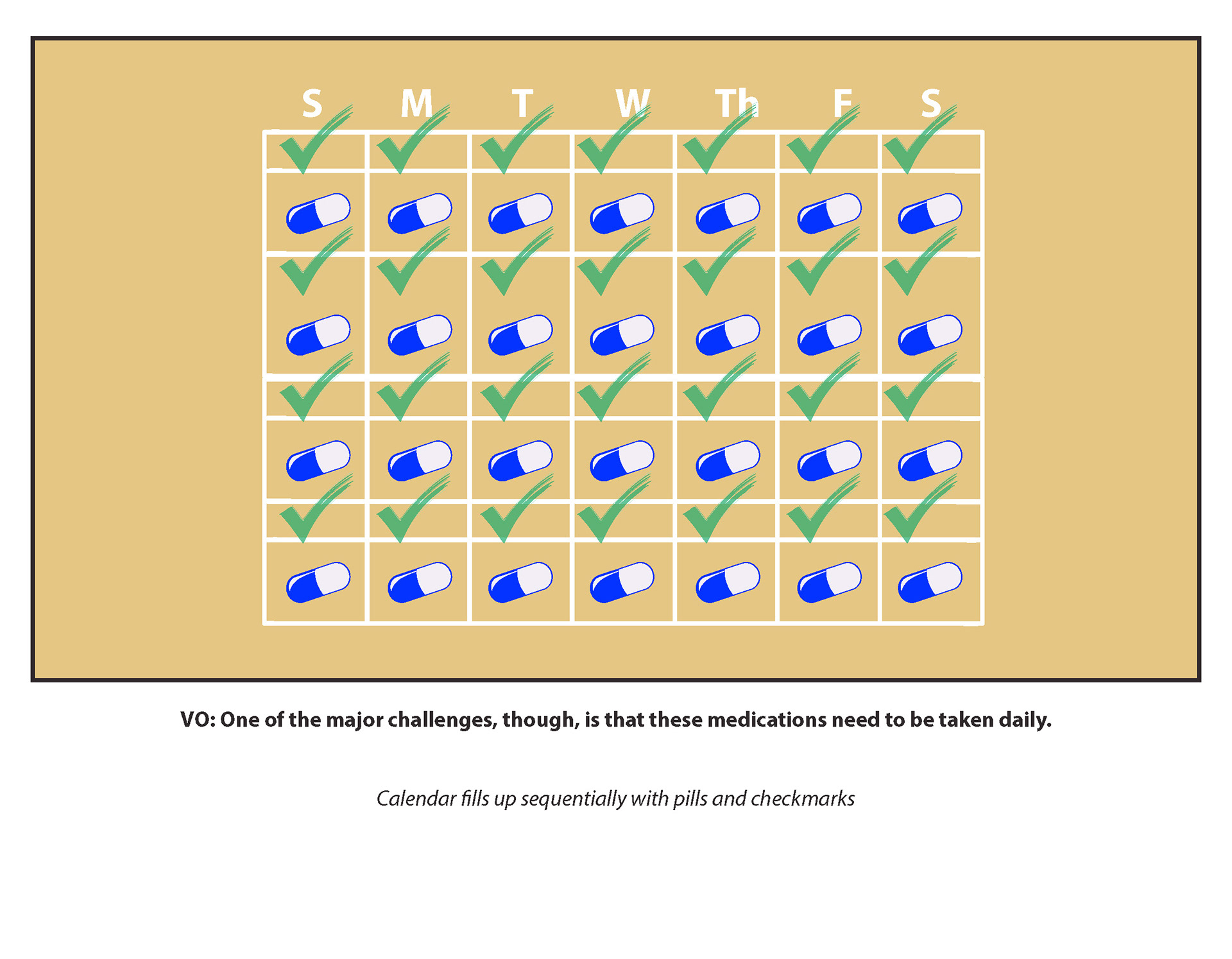 S M T W Th F S

VO: One of the major challenges, though, is that these medications need to be taken daily.

Calendar fills up sequentially with pills and checkmarks